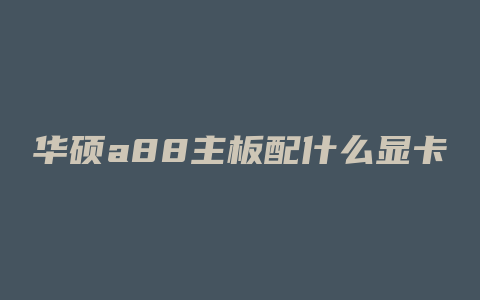 华硕a88主板配什么显卡